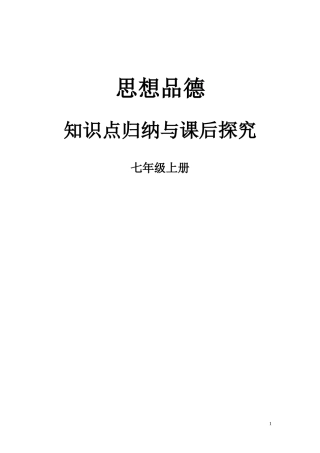 思想品德

知识点归纳与课后探究

七年级上册

1